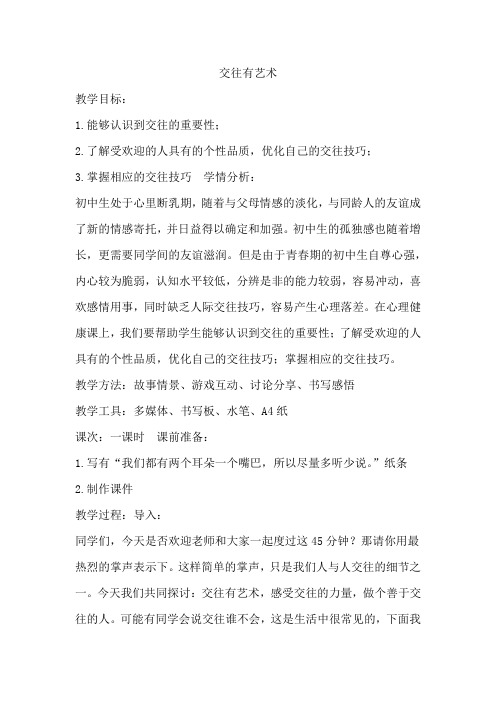 交往有艺术

教学目标：

1.能够认识到交往的重要性；

2.了解受欢迎的人具有的个性品质，优化自己的交往技巧；

3.掌握相应的交往技巧　学情分析：

初中生处于心里断乳期，随着与父母情感的淡化，与同龄人的友谊成了新的情感寄托，并日益得以确定和加强。初中生的孤独感也随着增长，更需要同学间的友谊滋润。但是由于青春期的初中生自尊心强，内心较为脆弱，认知水平较低，分辨是非的能力较弱，容易冲动，喜欢感情用事，同时缺乏人际交往技巧，容易产生心理落差。在心理健康课上，我们要帮助学生能够认识到交往的重要性；了解受欢迎的人具有的个性品质，优化自己的交往技巧；掌握相应的交往技巧。

教学方法：故事情景、游戏互动、讨论分享、书写感悟

教学工具：多媒体、书写板、水笔、A4纸

课次：一课时　课前准备：

1.写有“我们都有两个耳朵一个嘴巴，所以尽量多听少说。”纸条

2.制作课件

教学过程：导入：

同学们，今天是否欢迎老师和大家一起度过这45分钟？那请你用最热烈的掌声表示下。这样简单的掌声，只是我们人与人交往的细节之一。今天我们共同探讨：交往有艺术，感受交往的力量，做个善于交往的人。可能有同学会说交往谁不会，这是生活中很常见的，下面我